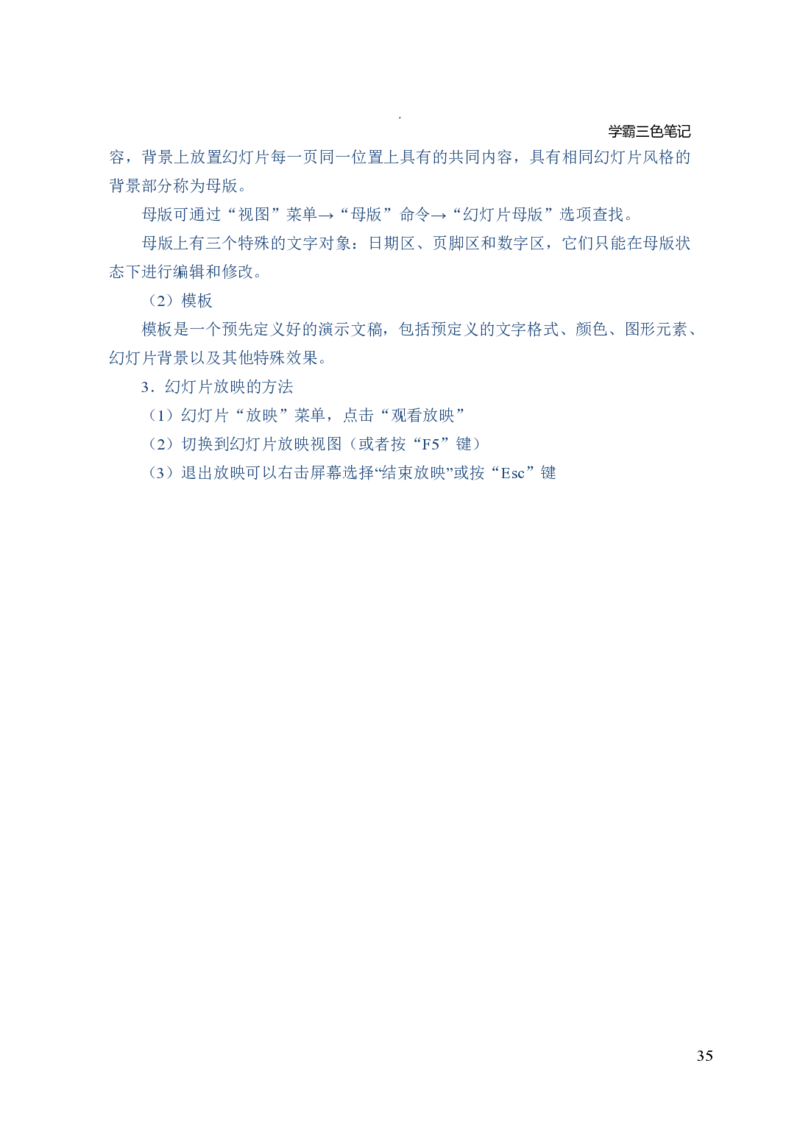 学霸三色笔记

容，背景上放置幻灯片每一页同一位置上具有的共同内容，具有相同幻灯片风格的背景部分称为母版。

母版可通过“视图”菜单→“母版”命令→“幻灯片母版”选项查找。

母版上有三个特殊的文字对象：日期区、页脚区和数字区，它们只能在母版状态下进行编辑和修改。

（2）模板

模板是一个预先定义好的演示文稿，包括预定义的文字格式、颜色、图形元素、幻灯片背景以及其他特殊效果。

3.幻灯片放映的方法

（1）幻灯片“放映”菜单，点击“观看放映”

（2）切换到幻灯片放映视图（或者按“F5”键）

（3）退出放映可以右击屏幕选择“结束放映”或按“Esc”键

35